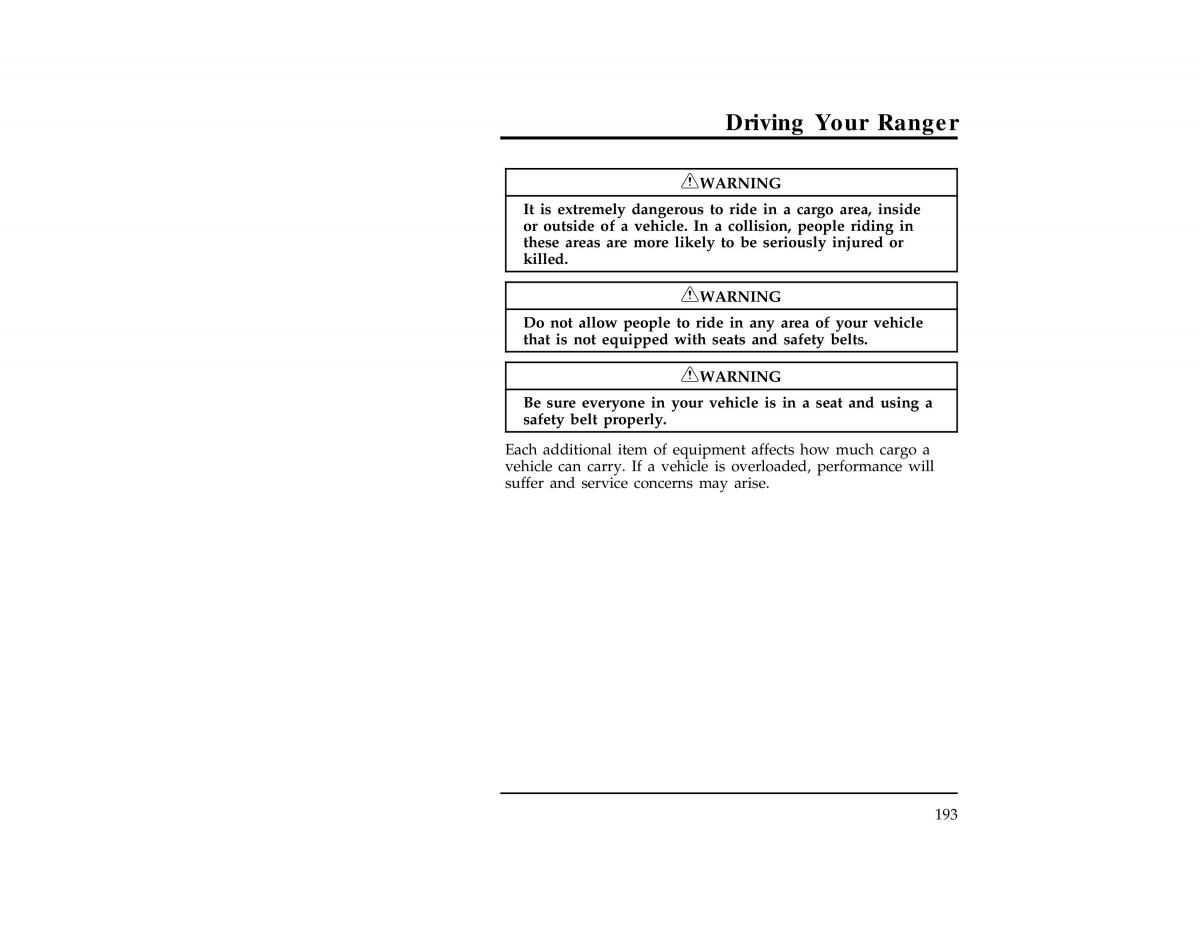 Driving Your Ranger

WARNING

It is extremely dangerous to ride in a cargo area, inside or outside of a vehicle. In a collision, people riding in these areas are more likely to be seriously injured or killed.

WARNING

Do not allow people to ride in any area of your vehicle that is not equipped with seats and safety belts.

WARNING

Be sure everyone in your vehicle is in a seat and using a safety belt properly.

Each additional item of equipment affects how much cargo a vehicle can carry. If a vehicle is overloaded, performance will suffer and service concerns may arise.

193